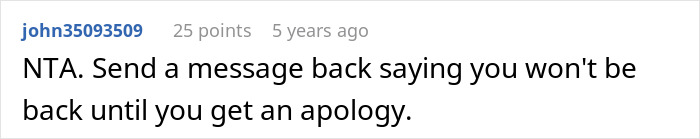 john35093509 25 points 5 years ago

NTA. Send a message back saying you won't be back until you get an apology.